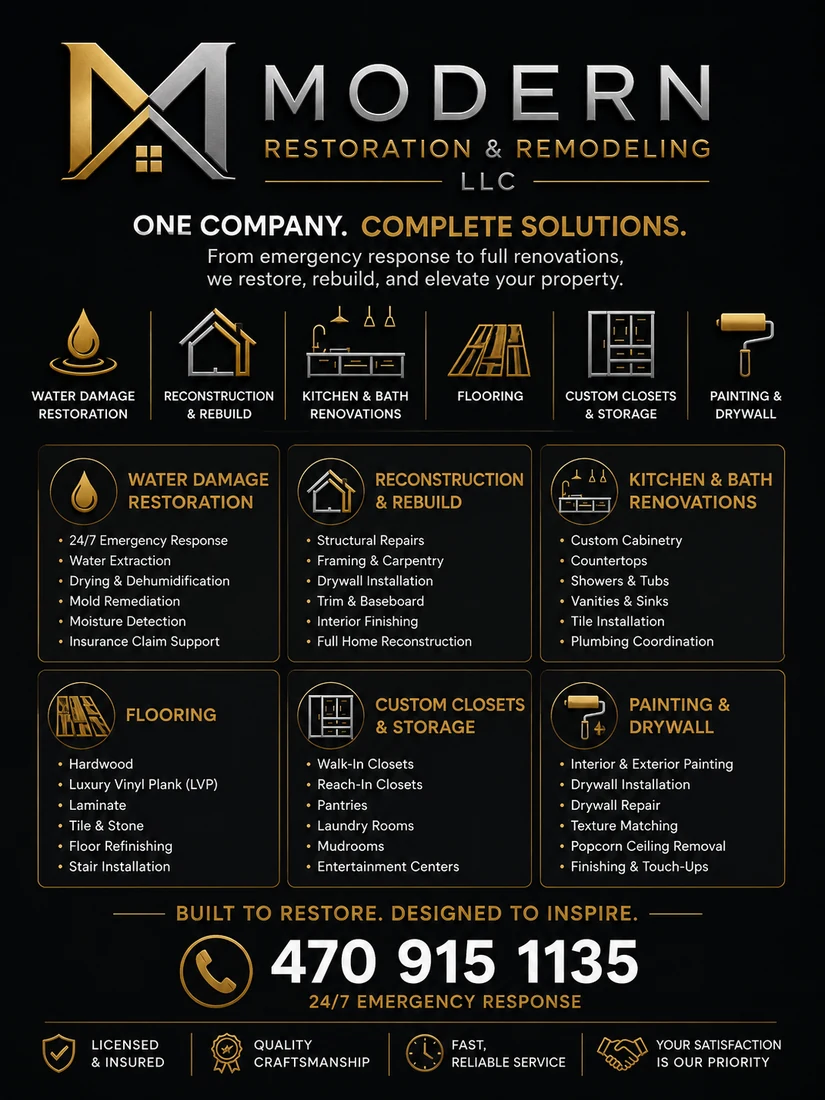 MODERN
RESTORATION & REMODELING
LLC

ONE COMPANY. COMPLETE SOLUTIONS.
From emergency response to full renovations, we restore, rebuild, and elevate your property.

WATER DAMAGE RESTORATION
RECONSTRUCTION & REBUILD
KITCHEN & BATH RENOVATIONS
FLOORING
CUSTOM CLOSETS & STORAGE
PAINTING & DRYWALL

WATER DAMAGE RESTORATION
• 24/7 Emergency Response
• Water Extraction
• Drying & Dehumidification
• Mold Remediation
• Moisture Detection
• Insurance Claim Support

RECONSTRUCTION & REBUILD
• Structural Repairs
• Framing & Carpentry
• Drywall Installation
• Trim & Baseboard
• Interior Finishing
• Full Home Reconstruction

KITCHEN & BATH RENOVATIONS
• Custom Cabinetry
• Countertops
• Showers & Tubs
• Vanities & Sinks
• Tile Installation
• Plumbing Coordination

FLOORING
• Hardwood
• Luxury Vinyl Plank (LVP)
• Laminate
• Tile & Stone
• Floor Refinishing
• Stair Installation

CUSTOM CLOSETS & STORAGE
• Walk-In Closets
• Reach-In Closets
• Pantries
• Laundry Rooms
• Mudrooms
• Entertainment Centers

PAINTING & DRYWALL
• Interior & Exterior Painting
• Drywall Installation
• Drywall Repair
• Texture Matching
• Popcorn Ceiling Removal
• Finishing & Touch-Ups

BUILT TO RESTORE. DESIGNED TO INSPIRE.
470 915 1135
24/7 EMERGENCY RESPONSE

LICENSED & INSURED
QUALITY CRAFTSMANSHIP
FAST, RELIABLE SERVICE
YOUR SATISFACTION IS OUR PRIORITY